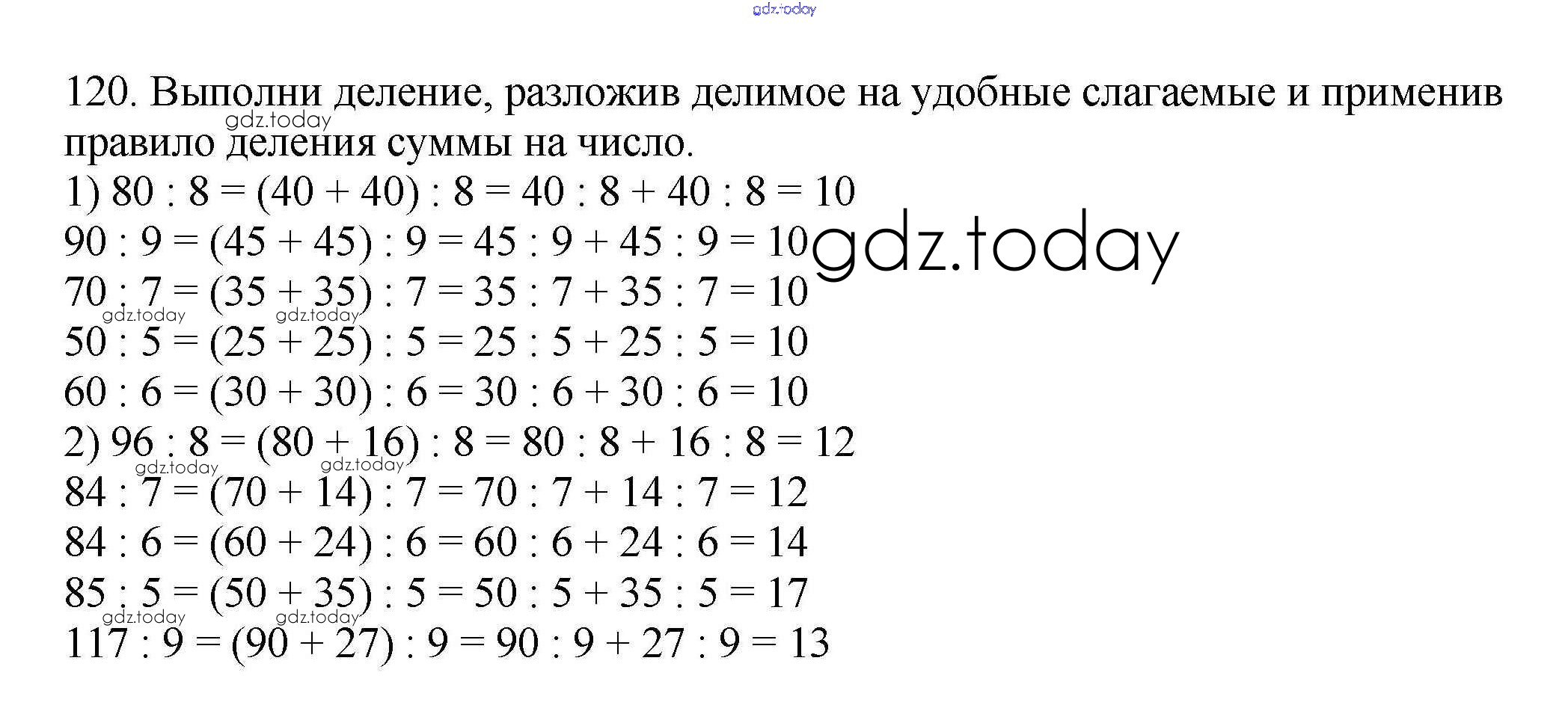 gdz.today

120. Выполни деление, разложив делимое на удобные слагаемые и применив правило деления суммы на число.

gdz.today

1) $80 : 8 = (40 + 40) : 8 = 40 : 8 + 40 : 8 = 10$
$90 : 9 = (45 + 45) : 9 = 45 : 9 + 45 : 9 = 10$ gdz.today
$70 : 7 = (35 + 35) : 7 = 35 : 7 + 35 : 7 = 10$
gdz.today gdz.today
$50 : 5 = (25 + 25) : 5 = 25 : 5 + 25 : 5 = 10$
$60 : 6 = (30 + 30) : 6 = 30 : 6 + 30 : 6 = 10$
2) $96 : 8 = (80 + 16) : 8 = 80 : 8 + 16 : 8 = 12$
gdz.today gdz.today
$84 : 7 = (70 + 14) : 7 = 70 : 7 + 14 : 7 = 12$
$84 : 6 = (60 + 24) : 6 = 60 : 6 + 24 : 6 = 14$
$85 : 5 = (50 + 35) : 5 = 50 : 5 + 35 : 5 = 17$
gdz.today gdz.today
$117 : 9 = (90 + 27) : 9 = 90 : 9 + 27 : 9 = 13$